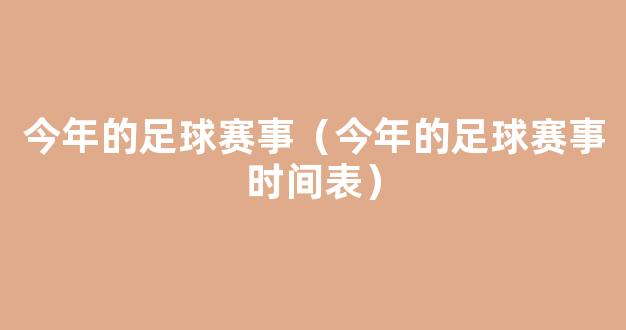 今年的足球赛事（今年的足球赛事时间表）